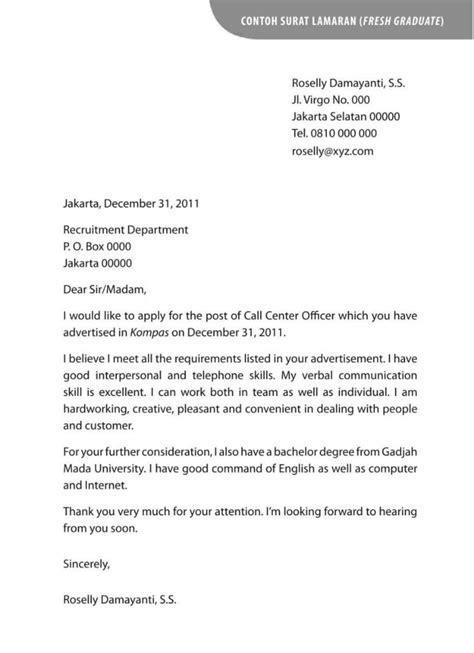 CONTOH SURAT LAMARAN (FRESH GRADUATE)

Roselly Damayanti, S.S.
Jl. Virgo No. 000
Jakarta Selatan 00000
Tel. 0810 000 000
roselly@xyz.com

Jakarta, December 31, 2011

Recruitment Department
P. O. Box 0000
Jakarta 00000

Dear Sir/Madam,

I would like to apply for the post of Call Center Officer which you have advertised in Kompas on December 31, 2011.

I believe I meet all the requirements listed in your advertisement. I have good interpersonal and telephone skills. My verbal communication skill is excellent. I can work both in team as well as individual. I am hardworking, creative, pleasant and convenient in dealing with people and customer.

For your further consideration, I also have a bachelor degree from Gadjah Mada University. I have good command of English as well as computer and Internet.

Thank you very much for your attention. I'm looking forward to hearing from you soon.

Sincerely,

Roselly Damayanti, S.S.